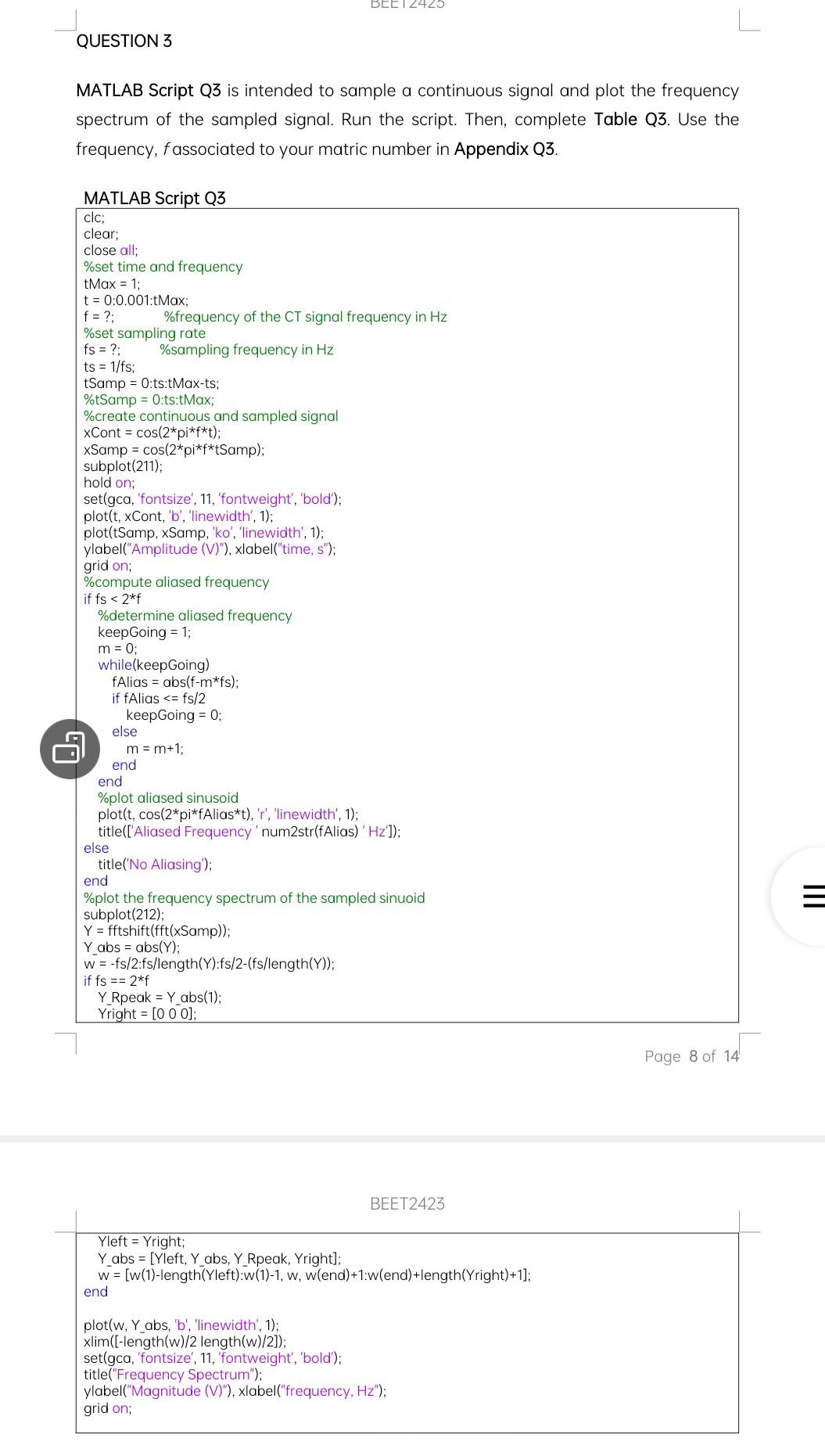 BEET2423

QUESTION 3

MATLAB Script Q3 is intended to sample a continuous signal and plot the frequency spectrum of the sampled signal. Run the script. Then, complete Table Q3. Use the frequency, f associated to your matric number in Appendix Q3.

MATLAB Script Q3

clc;
clear;
close all;
%set time and frequency
tMax = 1;
t = 0:0.001:tMax;
f = ?;          %frequency of the CT signal frequency in Hz
%set sampling rate
fs = ?;         %sampling frequency in Hz
ts = 1/fs;
tSamp = 0:ts:tMax-ts;
%tSamp = 0:ts:tMax;
%create continuous and sampled signal
xCont = cos(2*pi*f*t);
xSamp = cos(2*pi*f*tSamp);
subplot(211);
hold on;
set(gca, 'fontsize', 11, 'fontweight', 'bold');
plot(t, xCont, 'b', 'linewidth', 1);
plot(tSamp, xSamp, 'ko', 'linewidth', 1);
ylabel("Amplitude (V)"), xlabel("time, s");
grid on;
%compute aliased frequency
if fs < 2*f
  %determine aliased frequency
  keepGoing = 1;
  m = 0;
  while(keepGoing)
    fAlias = abs(f-m*fs);
    if fAlias <= fs/2
      keepGoing = 0;
    else
      m = m+1;
    end
  end
  %plot aliased sinusoid
  plot(t, cos(2*pi*fAlias*t), 'r', 'linewidth', 1);
  title(['Aliased Frequency ' num2str(fAlias) ' Hz']);
else
  title('No Aliasing');
end
%plot the frequency spectrum of the sampled sinuoid
subplot(212);
Y = fftshift(fft(xSamp));
Y_abs = abs(Y);
w = -fs/2:fs/length(Y):fs/2-(fs/length(Y));
if fs == 2*f
  Y_Rpeak = Y_abs(1);
  Yright = [0 0 0];

Page 8 of 14

BEET2423

  Yleft = Yright;
  Y_abs = [Yleft, Y_abs, Y_Rpeak, Yright];
  w = [w(1)-length(Yleft):w(1)-1, w, w(end)+1:w(end)+length(Yright)+1];
end

plot(w, Y_abs, 'b', 'linewidth', 1);
xlim([-length(w)/2 length(w)/2]);
set(gca, 'fontsize', 11, 'fontweight', 'bold');
title("Frequency Spectrum");
ylabel("Magnitude (V)"), xlabel("frequency, Hz");
grid on;